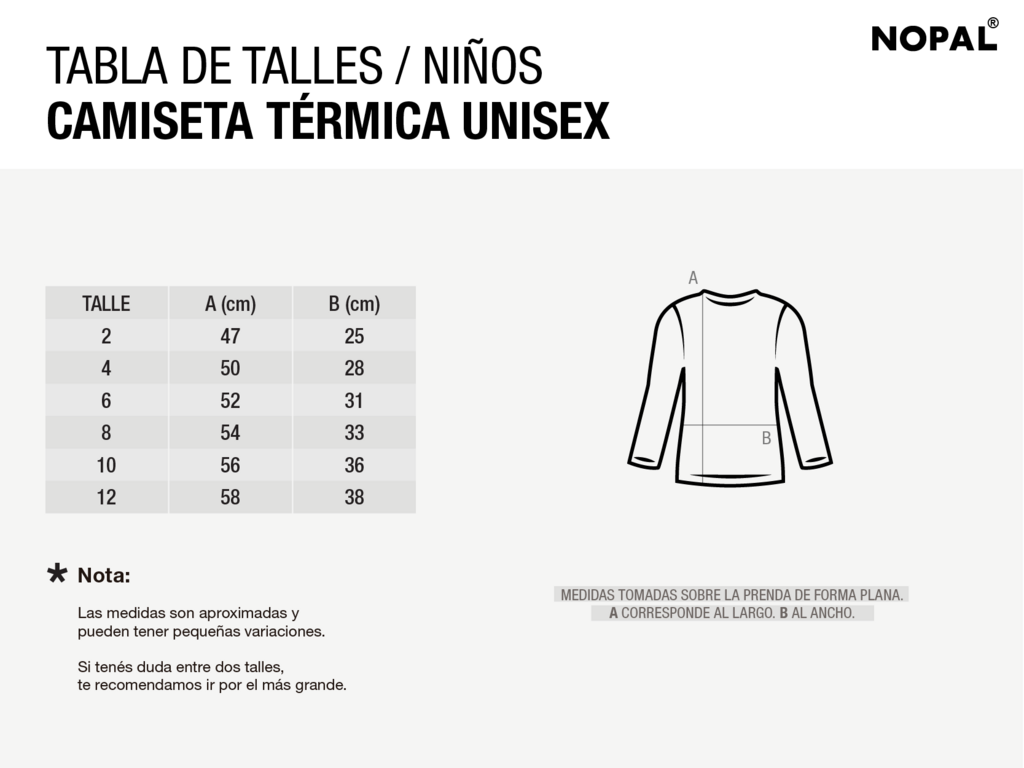 NOPAL®

TABLA DE TALLES / NIÑOS
CAMISETA TÉRMICA UNISEX

| TALLE | A (cm) | B (cm) |
|---|---|---|
| 2 | 47 | 25 |
| 4 | 50 | 28 |
| 6 | 52 | 31 |
| 8 | 54 | 33 |
| 10 | 56 | 36 |
| 12 | 58 | 38 |

A

B

* Nota:

Las medidas son aproximadas y pueden tener pequeñas variaciones.

Si tenés duda entre dos talles, te recomendamos ir por el más grande.

MEDIDAS TOMADAS SOBRE LA PRENDA DE FORMA PLANA.
A CORRESPONDE AL LARGO. B AL ANCHO.